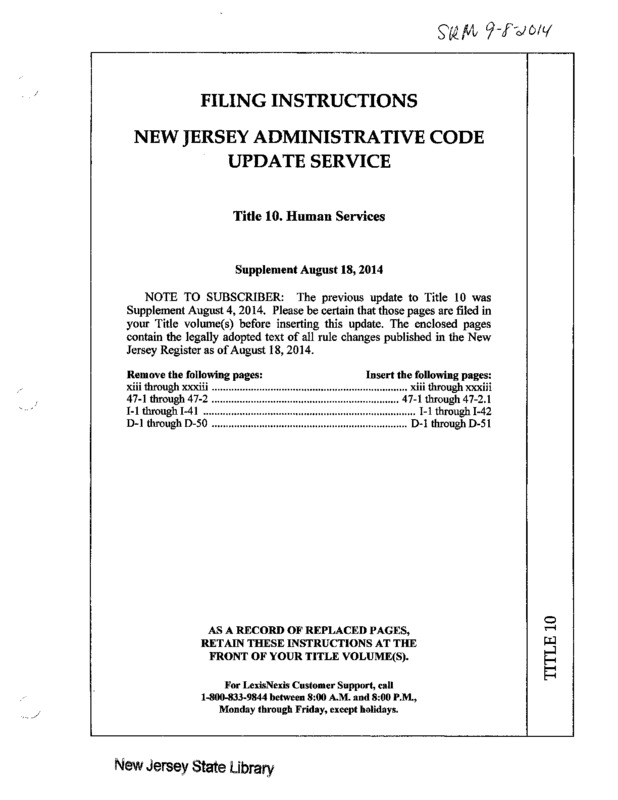 SRM 9-8-2014

FILING INSTRUCTIONS

NEW JERSEY ADMINISTRATIVE CODE UPDATE SERVICE

Title 10. Human Services

Supplement August 18, 2014

NOTE TO SUBSCRIBER: The previous update to Title 10 was Supplement August 4, 2014. Please be certain that those pages are filed in your Title volume(s) before inserting this update. The enclosed pages contain the legally adopted text of all rule changes published in the New Jersey Register as of August 18, 2014.

| Remove the following pages: | Insert the following pages: |
|---|---|
| xiii through xxxiii | xiii through xxxiii |
| 47-1 through 47-2 | 47-1 through 47-2.1 |
| I-1 through I-41 | I-1 through I-42 |
| D-1 through D-50 | D-1 through D-51 |

AS A RECORD OF REPLACED PAGES, RETAIN THESE INSTRUCTIONS AT THE FRONT OF YOUR TITLE VOLUME(S).

For LexisNexis Customer Support, call 1-800-833-9844 between 8:00 A.M. and 8:00 P.M., Monday through Friday, except holidays.

TITLE 10

New Jersey State Library